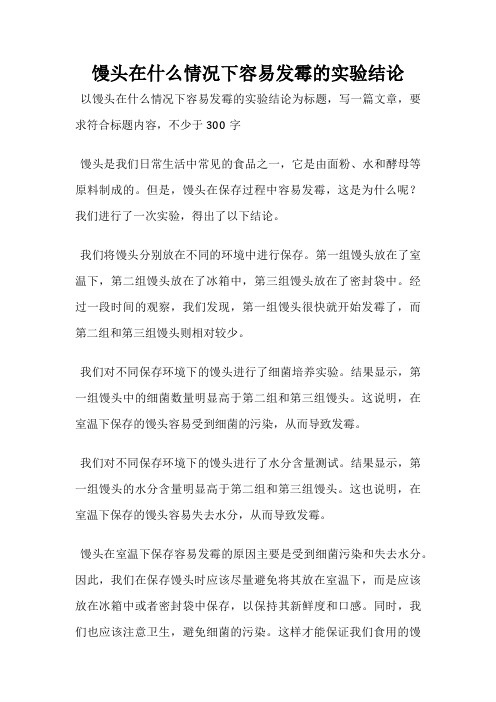 馒头在什么情况下容易发霉的实验结论

以馒头在什么情况下容易发霉的实验结论为标题，写一篇文章，要求符合标题内容，不少于 300 字

馒头是我们日常生活中常见的食品之一，它是由面粉、水和酵母等原料制成的。但是，馒头在保存过程中容易发霉，这是为什么呢？我们进行了一次实验，得出了以下结论。

我们将馒头分别放在不同的环境中进行保存。第一组馒头放在了室温下，第二组馒头放在了冰箱中，第三组馒头放在了密封袋中。经过一段时间的观察，我们发现，第一组馒头很快就开始发霉了，而第二组和第三组馒头则相对较少。

我们对不同保存环境下的馒头进行了细菌培养实验。结果显示，第一组馒头中的细菌数量明显高于第二组和第三组馒头。这说明，在室温下保存的馒头容易受到细菌的污染，从而导致发霉。

我们对不同保存环境下的馒头进行了水分含量测试。结果显示，第一组馒头的水分含量明显高于第二组和第三组馒头。这也说明，在室温下保存的馒头容易失去水分，从而导致发霉。

馒头在室温下保存容易发霉的原因主要是受到细菌污染和失去水分。因此，我们在保存馒头时应该尽量避免将其放在室温下，而是应该放在冰箱中或者密封袋中保存，以保持其新鲜度和口感。同时，我们也应该注意卫生，避免细菌的污染。这样才能保证我们食用的馒